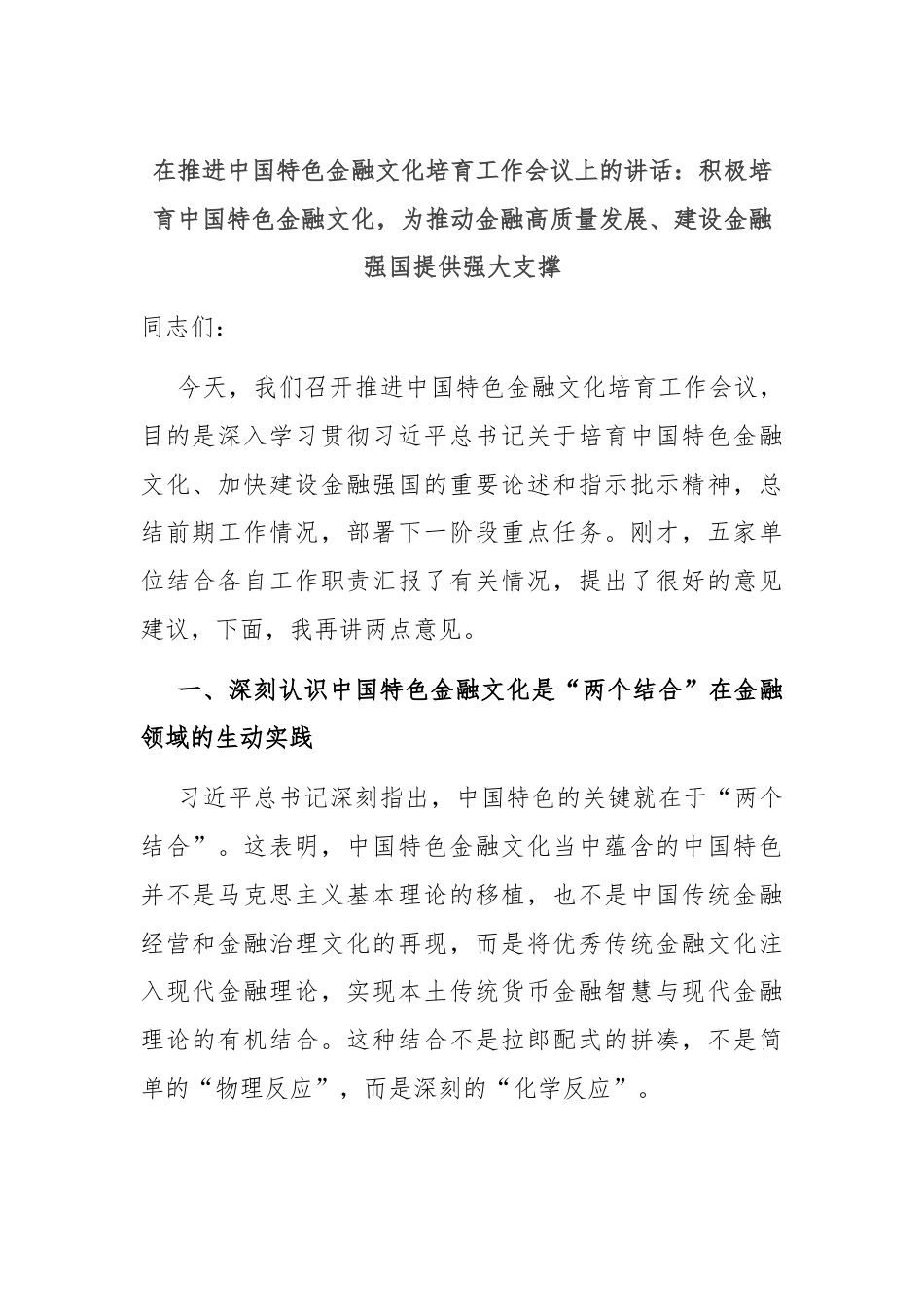 在推进中国特色金融文化培育工作会议上的讲话：积极培育中国特色金融文化，为推动金融高质量发展、建设金融强国提供强大支撑

同志们：

今天，我们召开推进中国特色金融文化培育工作会议，目的是深入学习贯彻习近平总书记关于培育中国特色金融文化、加快建设金融强国的重要论述和指示批示精神，总结前期工作情况，部署下一阶段重点任务。刚才，五家单位结合各自工作职责汇报了有关情况，提出了很好的意见建议，下面，我再讲两点意见。

一、深刻认识中国特色金融文化是“两个结合”在金融领域的生动实践

习近平总书记深刻指出，中国特色的关键就在于“两个结合”。这表明，中国特色金融文化当中蕴含的中国特色并不是马克思主义基本理论的移植，也不是中国传统金融经营和金融治理文化的再现，而是将优秀传统金融文化注入现代金融理论，实现本土传统货币金融智慧与现代金融理论的有机结合。这种结合不是拉郎配式的拼凑，不是简单的“物理反应”，而是深刻的“化学反应”。